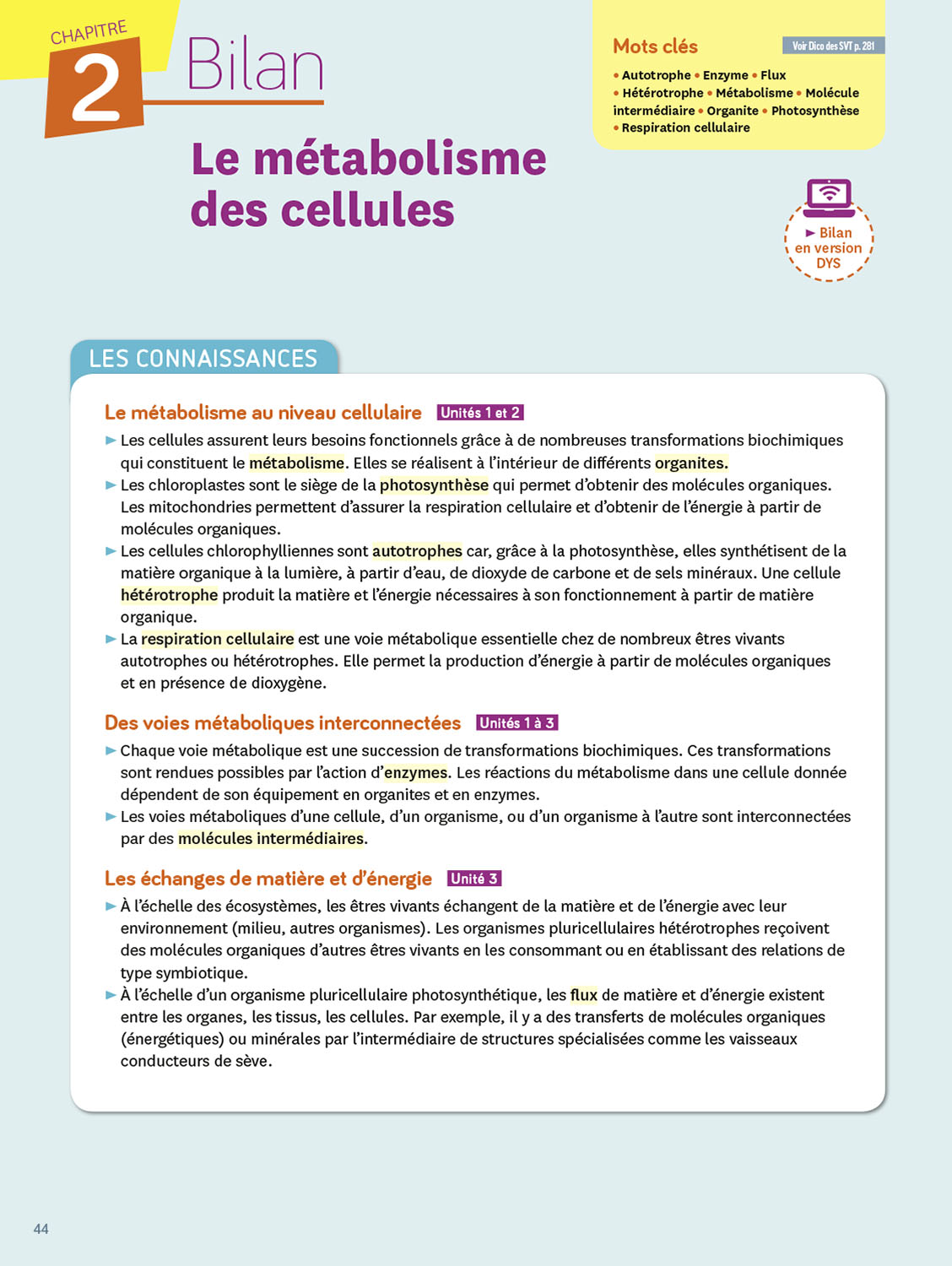 CHAPITRE
2
Bilan

Le métabolisme des cellules

Mots clés
Voir Dico des SVT p. 281
• Autotrophe • Enzyme • Flux • Hétérotrophe • Métabolisme • Molécule intermédiaire • Organite • Photosynthèse • Respiration cellulaire

► Bilan en version DYS

LES CONNAISSANCES

Le métabolisme au niveau cellulaire Unités 1 et 2
► Les cellules assurent leurs besoins fonctionnels grâce à de nombreuses transformations biochimiques qui constituent le métabolisme. Elles se réalisent à l'intérieur de différents organites.
► Les chloroplastes sont le siège de la photosynthèse qui permet d'obtenir des molécules organiques. Les mitochondries permettent d'assurer la respiration cellulaire et d'obtenir de l'énergie à partir de molécules organiques.
► Les cellules chlorophylliennes sont autotrophes car, grâce à la photosynthèse, elles synthétisent de la matière organique à la lumière, à partir d'eau, de dioxyde de carbone et de sels minéraux. Une cellule hétérotrophe produit la matière et l'énergie nécessaires à son fonctionnement à partir de matière organique.
► La respiration cellulaire est une voie métabolique essentielle chez de nombreux êtres vivants autotrophes ou hétérotrophes. Elle permet la production d'énergie à partir de molécules organiques et en présence de dioxygène.

Des voies métaboliques interconnectées Unités 1 à 3
► Chaque voie métabolique est une succession de transformations biochimiques. Ces transformations sont rendues possibles par l'action d'enzymes. Les réactions du métabolisme dans une cellule donnée dépendent de son équipement en organites et en enzymes.
► Les voies métaboliques d'une cellule, d'un organisme, ou d'un organisme à l'autre sont interconnectées par des molécules intermédiaires.

Les échanges de matière et d'énergie Unité 3
► À l'échelle des écosystèmes, les êtres vivants échangent de la matière et de l'énergie avec leur environnement (milieu, autres organismes). Les organismes pluricellulaires hétérotrophes reçoivent des molécules organiques d'autres êtres vivants en les consommant ou en établissant des relations de type symbiotique.
► À l'échelle d'un organisme pluricellulaire photosynthétique, les flux de matière et d'énergie existent entre les organes, les tissus, les cellules. Par exemple, il y a des transferts de molécules organiques (énergétiques) ou minérales par l'intermédiaire de structures spécialisées comme les vaisseaux conducteurs de sève.

44